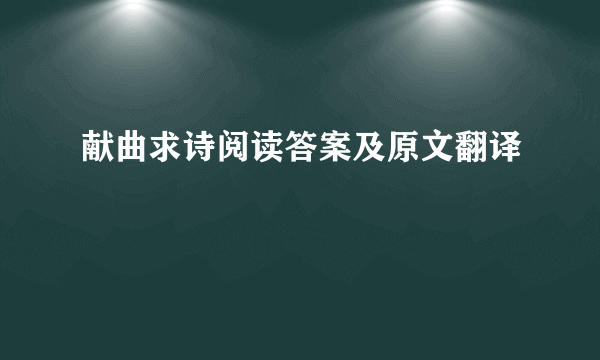 献曲求诗阅读答案及原文翻译